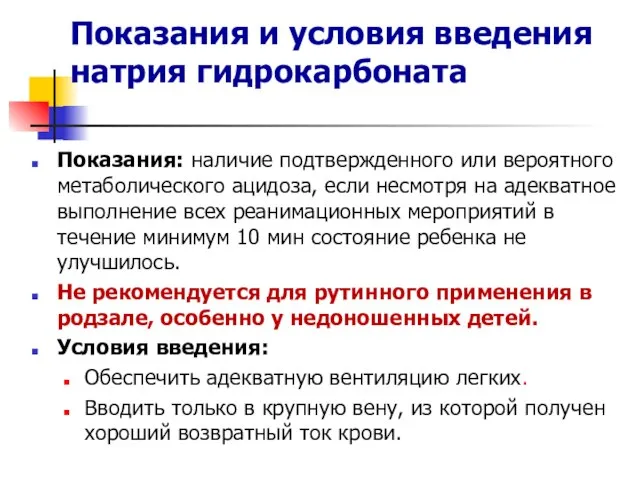 Показания и условия введения натрия гидрокарбоната

Показания: наличие подтвержденного или вероятного метаболического ацидоза, если несмотря на адекватное выполнение всех реанимационных мероприятий в течение минимум 10 мин состояние ребенка не улучшилось.

Не рекомендуется для рутинного применения в родзале, особенно у недоношенных детей.

Условия введения:

Обеспечить адекватную вентиляцию легких.

Вводить только в крупную вену, из которой получен хороший возвратный ток крови.